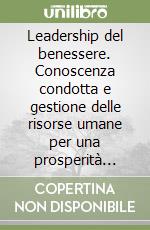 unilibro

Leadership del benessere. Conoscenza condotta e gestione delle risorse umane per una prosperità...

COPERTINA NON DISPONIBILE